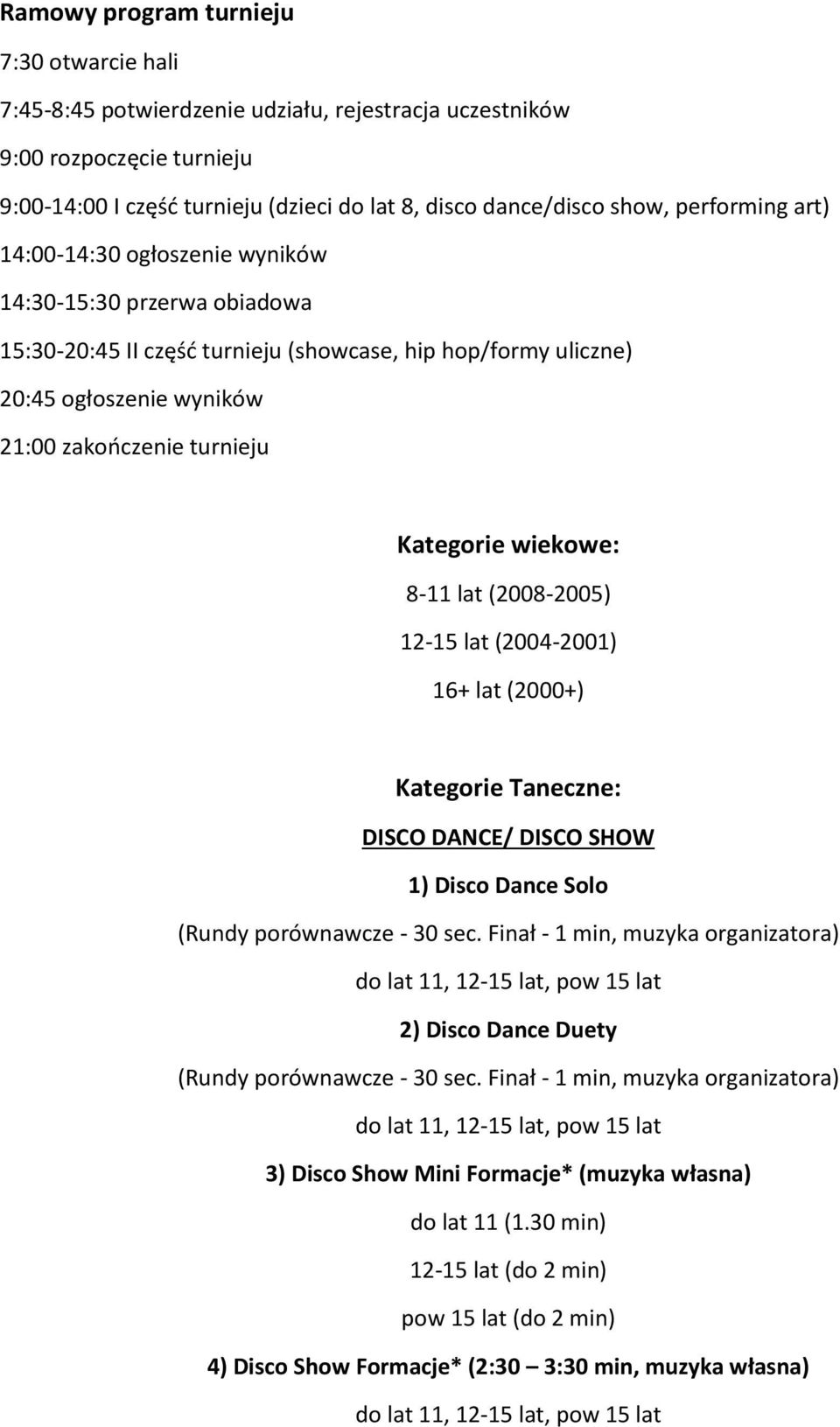 Ramowy program turnieju

7:30 otwarcie hali

7:45-8:45 potwierdzenie udziału, rejestracja uczestników

9:00 rozpoczęcie turnieju

9:00-14:00 I część turnieju (dzieci do lat 8, disco dance/disco show, performing art)

14:00-14:30 ogłoszenie wyników

14:30-15:30 przerwa obiadowa

15:30-20:45 II część turnieju (showcase, hip hop/formy uliczne)

20:45 ogłoszenie wyników

21:00 zakończenie turnieju

Kategorie wiekowe:

8-11 lat (2008-2005)

12-15 lat (2004-2001)

16+ lat (2000+)

Kategorie Taneczne:

DISCO DANCE/ DISCO SHOW

1) Disco Dance Solo

(Rundy porównawcze - 30 sec. Finał - 1 min, muzyka organizatora)

do lat 11, 12-15 lat, pow 15 lat

2) Disco Dance Duety

(Rundy porównawcze - 30 sec. Finał - 1 min, muzyka organizatora)

do lat 11, 12-15 lat, pow 15 lat

3) Disco Show Mini Formacje* (muzyka własna)

do lat 11 (1.30 min)

12-15 lat (do 2 min)

pow 15 lat (do 2 min)

4) Disco Show Formacje* (2:30 — 3:30 min, muzyka własna)

do lat 11, 12-15 lat, pow 15 lat